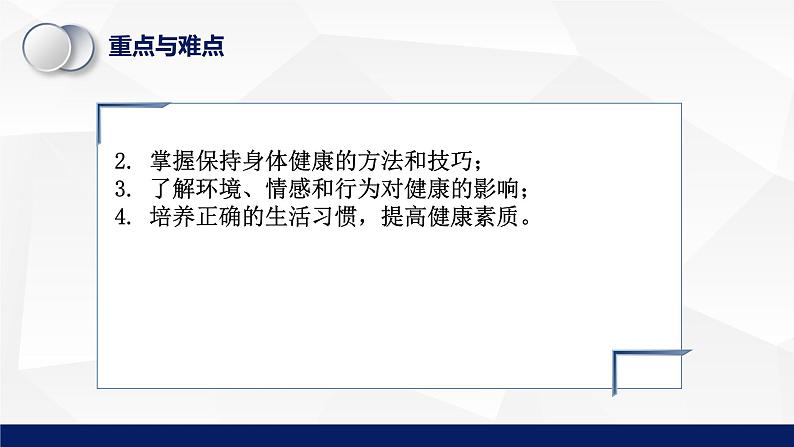 重点与难点

2. 掌握保持身体健康的方法和技巧；
3. 了解环境、情感和行为对健康的影响；
4. 培养正确的生活习惯，提高健康素质。